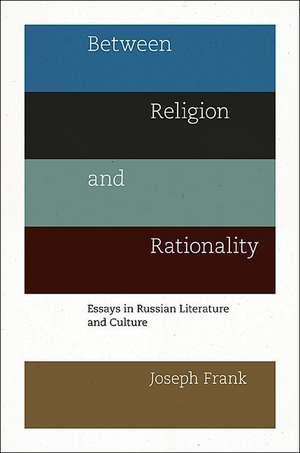 Between
Religion
and
Rationality

Essays in Russian Literature and Culture

Joseph Frank